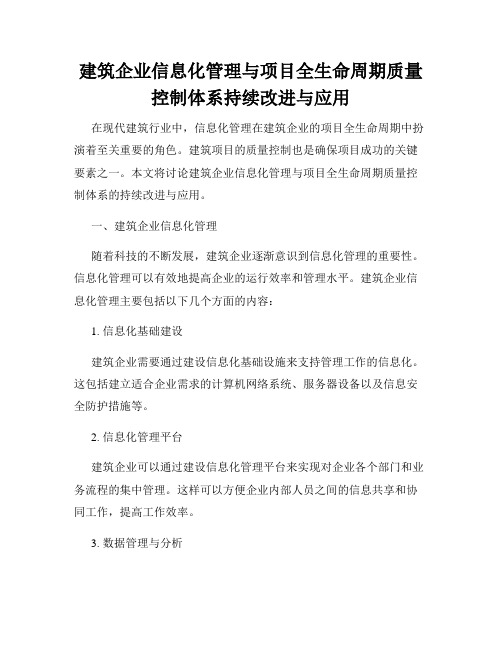 建筑企业信息化管理与项目全生命周期质量控制体系持续改进与应用

在现代建筑行业中，信息化管理在建筑企业的项目全生命周期中扮演着至关重要的角色。建筑项目的质量控制也是确保项目成功的关键要素之一。本文将讨论建筑企业信息化管理与项目全生命周期质量控制体系的持续改进与应用。

一、建筑企业信息化管理

随着科技的不断发展，建筑企业逐渐意识到信息化管理的重要性。信息化管理可以有效地提高企业的运行效率和管理水平。建筑企业信息化管理主要包括以下几个方面的内容：

1. 信息化基础建设

建筑企业需要通过建设信息化基础设施来支持管理工作的信息化。这包括建立适合企业需求的计算机网络系统、服务器设备以及信息安全防护措施等。

2. 信息化管理平台

建筑企业可以通过建设信息化管理平台来实现对企业各个部门和业务流程的集中管理。这样可以方便企业内部人员之间的信息共享和协同工作，提高工作效率。

3. 数据管理与分析